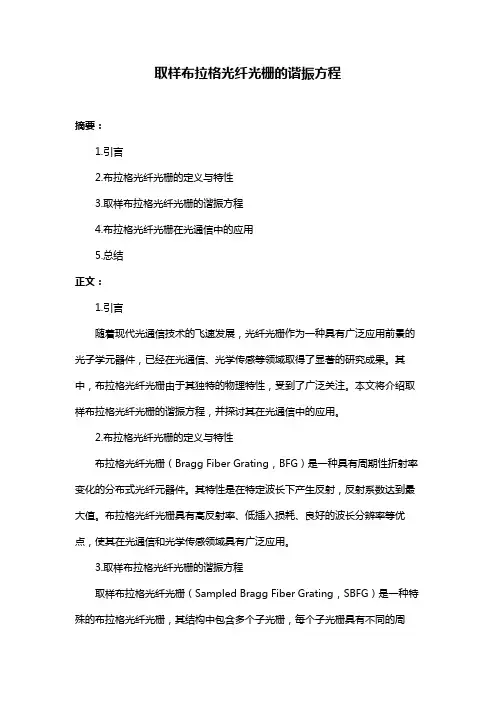 取样布拉格光纤光栅的谐振方程

摘要：

1.引言

2.布拉格光纤光栅的定义与特性

3.取样布拉格光纤光栅的谐振方程

4.布拉格光纤光栅在光通信中的应用

5.总结

正文：

1.引言

随着现代光通信技术的飞速发展，光纤光栅作为一种具有广泛应用前景的光子学元器件，已经在光通信、光学传感等领域取得了显著的研究成果。其中，布拉格光纤光栅由于其独特的物理特性，受到了广泛关注。本文将介绍取样布拉格光纤光栅的谐振方程，并探讨其在光通信中的应用。

2.布拉格光纤光栅的定义与特性

布拉格光纤光栅（Bragg Fiber Grating，BFG）是一种具有周期性折射率变化的分布式光纤元器件。其特性是在特定波长下产生反射，反射系数达到最大值。布拉格光纤光栅具有高反射率、低插入损耗、良好的波长分辨率等优点，使其在光通信和光学传感领域具有广泛应用。

3.取样布拉格光纤光栅的谐振方程

取样布拉格光纤光栅（Sampled Bragg Fiber Grating，SBFG）是一种特殊的布拉格光纤光栅，其结构中包含多个子光栅，每个子光栅具有不同的周